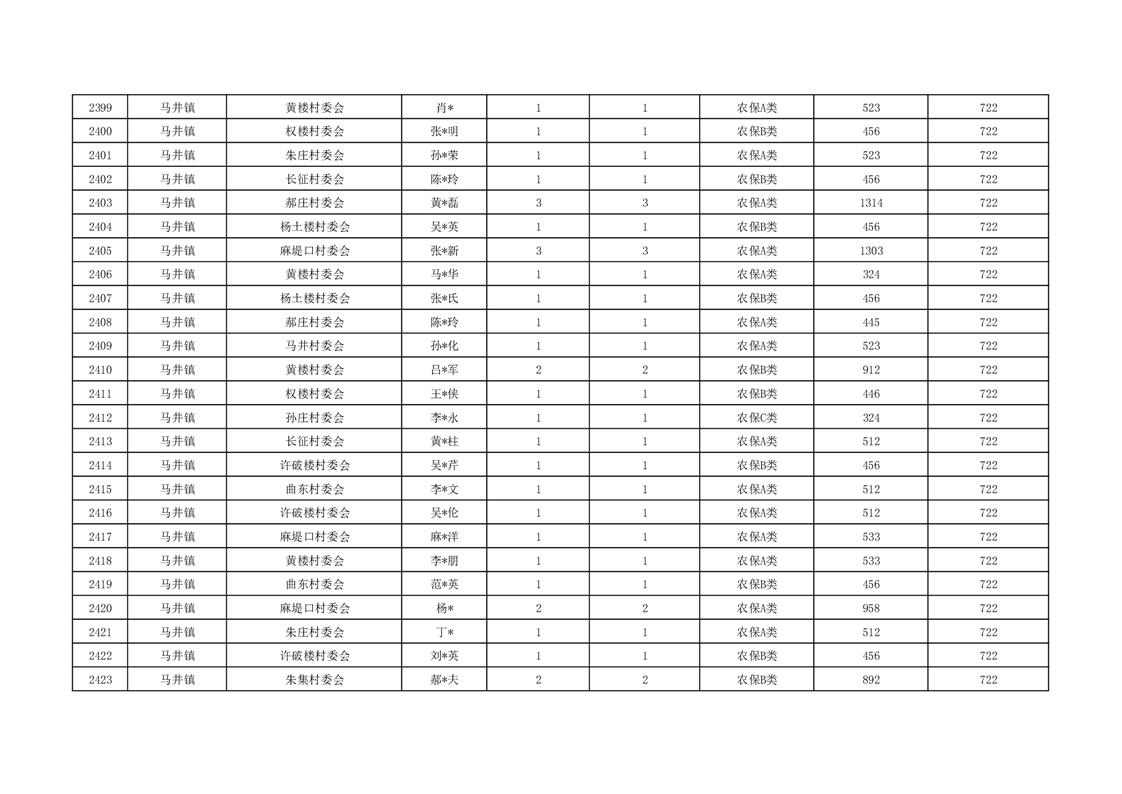 | 2399 | 马井镇 | 黄楼村委会 | 肖* | 1 | 1 | 农保A类 | 523 | 722 |
|---|---|---|---|---|---|---|---|---|
| 2400 | 马井镇 | 权楼村委会 | 张*明 | 1 | 1 | 农保B类 | 456 | 722 |
| 2401 | 马井镇 | 朱庄村委会 | 孙*荣 | 1 | 1 | 农保A类 | 523 | 722 |
| 2402 | 马井镇 | 长征村委会 | 陈*玲 | 1 | 1 | 农保B类 | 456 | 722 |
| 2403 | 马井镇 | 郝庄村委会 | 黄*磊 | 3 | 3 | 农保A类 | 1314 | 722 |
| 2404 | 马井镇 | 杨土楼村委会 | 吴*英 | 1 | 1 | 农保B类 | 456 | 722 |
| 2405 | 马井镇 | 麻堤口村委会 | 张*新 | 3 | 3 | 农保A类 | 1303 | 722 |
| 2406 | 马井镇 | 黄楼村委会 | 马*华 | 1 | 1 | 农保A类 | 324 | 722 |
| 2407 | 马井镇 | 杨土楼村委会 | 张*氏 | 1 | 1 | 农保B类 | 456 | 722 |
| 2408 | 马井镇 | 郝庄村委会 | 陈*玲 | 1 | 1 | 农保A类 | 445 | 722 |
| 2409 | 马井镇 | 马井村委会 | 孙*化 | 1 | 1 | 农保A类 | 523 | 722 |
| 2410 | 马井镇 | 黄楼村委会 | 吕*军 | 2 | 2 | 农保B类 | 912 | 722 |
| 2411 | 马井镇 | 权楼村委会 | 王*侠 | 1 | 1 | 农保B类 | 446 | 722 |
| 2412 | 马井镇 | 孙庄村委会 | 李*永 | 1 | 1 | 农保C类 | 324 | 722 |
| 2413 | 马井镇 | 长征村委会 | 黄*柱 | 1 | 1 | 农保A类 | 512 | 722 |
| 2414 | 马井镇 | 许破楼村委会 | 吴*芹 | 1 | 1 | 农保B类 | 456 | 722 |
| 2415 | 马井镇 | 曲东村委会 | 李*文 | 1 | 1 | 农保A类 | 512 | 722 |
| 2416 | 马井镇 | 许破楼村委会 | 吴*伦 | 1 | 1 | 农保A类 | 512 | 722 |
| 2417 | 马井镇 | 麻堤口村委会 | 麻*洋 | 1 | 1 | 农保A类 | 533 | 722 |
| 2418 | 马井镇 | 黄楼村委会 | 李*朋 | 1 | 1 | 农保A类 | 533 | 722 |
| 2419 | 马井镇 | 曲东村委会 | 范*英 | 1 | 1 | 农保B类 | 456 | 722 |
| 2420 | 马井镇 | 麻堤口村委会 | 杨* | 2 | 2 | 农保A类 | 958 | 722 |
| 2421 | 马井镇 | 朱庄村委会 | 丁* | 1 | 1 | 农保A类 | 512 | 722 |
| 2422 | 马井镇 | 许破楼村委会 | 刘*英 | 1 | 1 | 农保B类 | 456 | 722 |
| 2423 | 马井镇 | 朱集村委会 | 郝*夫 | 2 | 2 | 农保B类 | 892 | 722 |